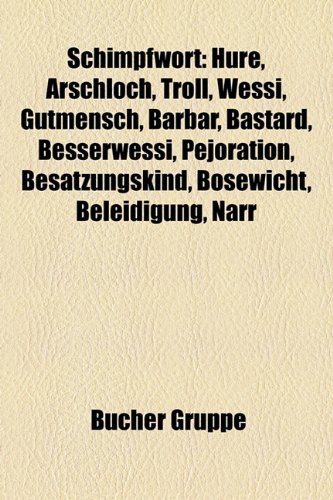 Schimpfwort: Hure, Arschloch, Troll, Wessi, Gutmensch, Barbar, Bastard, Besserwessi, Pejoration, Besatzungskind, Bosewicht, Beleidigung, Narr

Bucher Gruppe